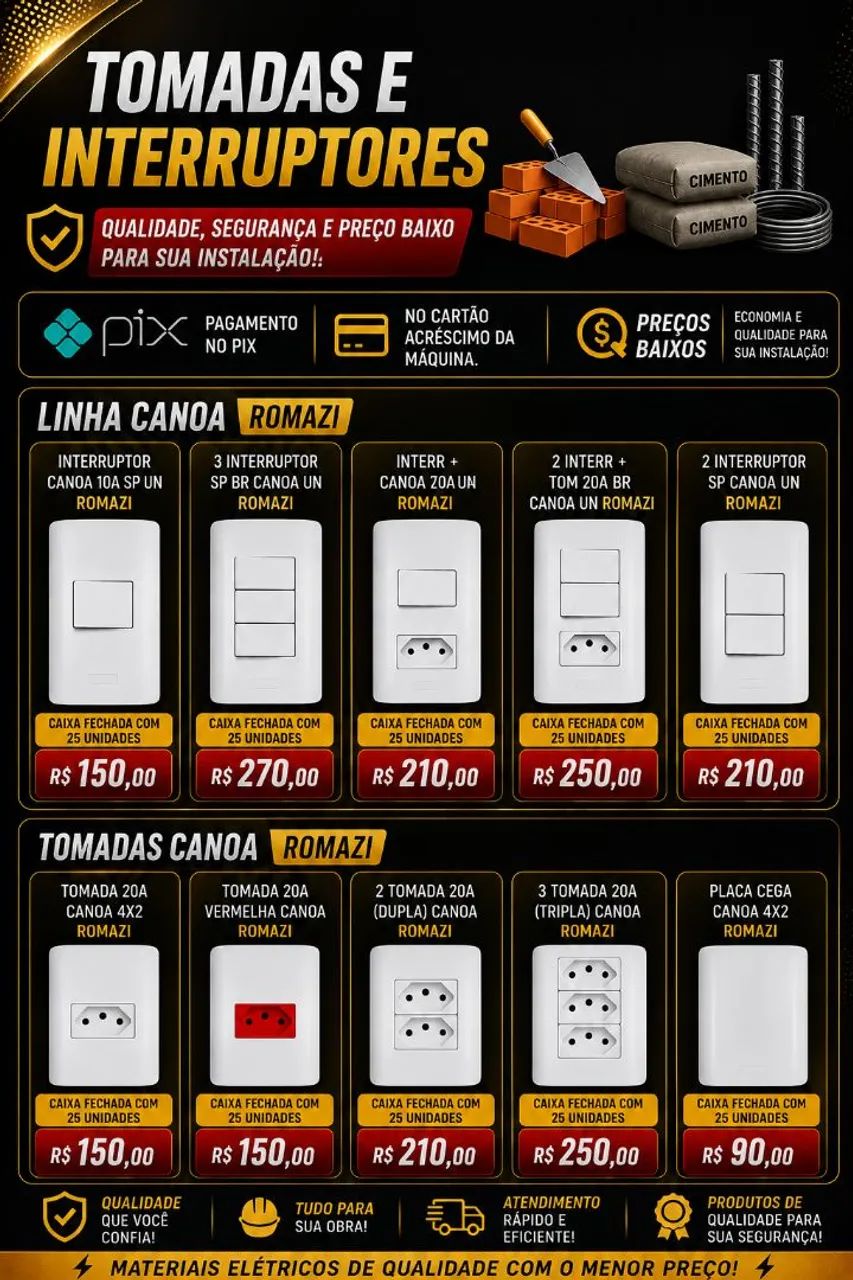 TOMADAS E INTERRUPTORES

CIMENTO
CIMENTO

QUALIDADE, SEGURANÇA E PREÇO BAIXO PARA SUA INSTALAÇÃO!:

pix PAGAMENTO NO PIX

NO CARTÃO ACRÉSCIMO DA MÁQUINA.

PREÇOS BAIXOS

ECONOMIA E QUALIDADE PARA SUA INSTALAÇÃO!

LINHA CANOA ROMAZI

INTERRUPTOR CANOA 10A SP UN ROMAZI
CAIXA FECHADA COM 25 UNIDADES
R$ 150,00

3 INTERRUPTOR SP BR CANOA UN ROMAZI
CAIXA FECHADA COM 25 UNIDADES
R$ 270,00

INTERR + CANOA 20A UN ROMAZI
CAIXA FECHADA COM 25 UNIDADES
R$ 210,00

2 INTERR + TOM 20A BR CANOA UN ROMAZI
CAIXA FECHADA COM 25 UNIDADES
R$ 250,00

2 INTERRUPTOR SP CANOA UN ROMAZI
CAIXA FECHADA COM 25 UNIDADES
R$ 210,00

TOMADAS CANOA ROMAZI

TOMADA 20A CANOA 4X2 ROMAZI
CAIXA FECHADA COM 25 UNIDADES
R$ 150,00

TOMADA 20A VERMELHA CANOA ROMAZI
CAIXA FECHADA COM 25 UNIDADES
R$ 150,00

2 TOMADA 20A (DUPLA) CANOA ROMAZI
CAIXA FECHADA COM 25 UNIDADES
R$ 210,00

3 TOMADA 20A (TRIPLA) CANOA ROMAZI
CAIXA FECHADA COM 25 UNIDADES
R$ 250,00

PLACA CEGA CANOA 4X2 ROMAZI
CAIXA FECHADA COM 25 UNIDADES
R$ 90,00

QUALIDADE QUE VOCÊ CONFIA!

TUDO PARA SUA OBRA!

ATENDIMENTO RÁPIDO E EFICIENTE!

PRODUTOS DE QUALIDADE PARA SUA SEGURANÇA!

MATERIAIS ELÉTRICOS DE QUALIDADE COM O MENOR PREÇO!